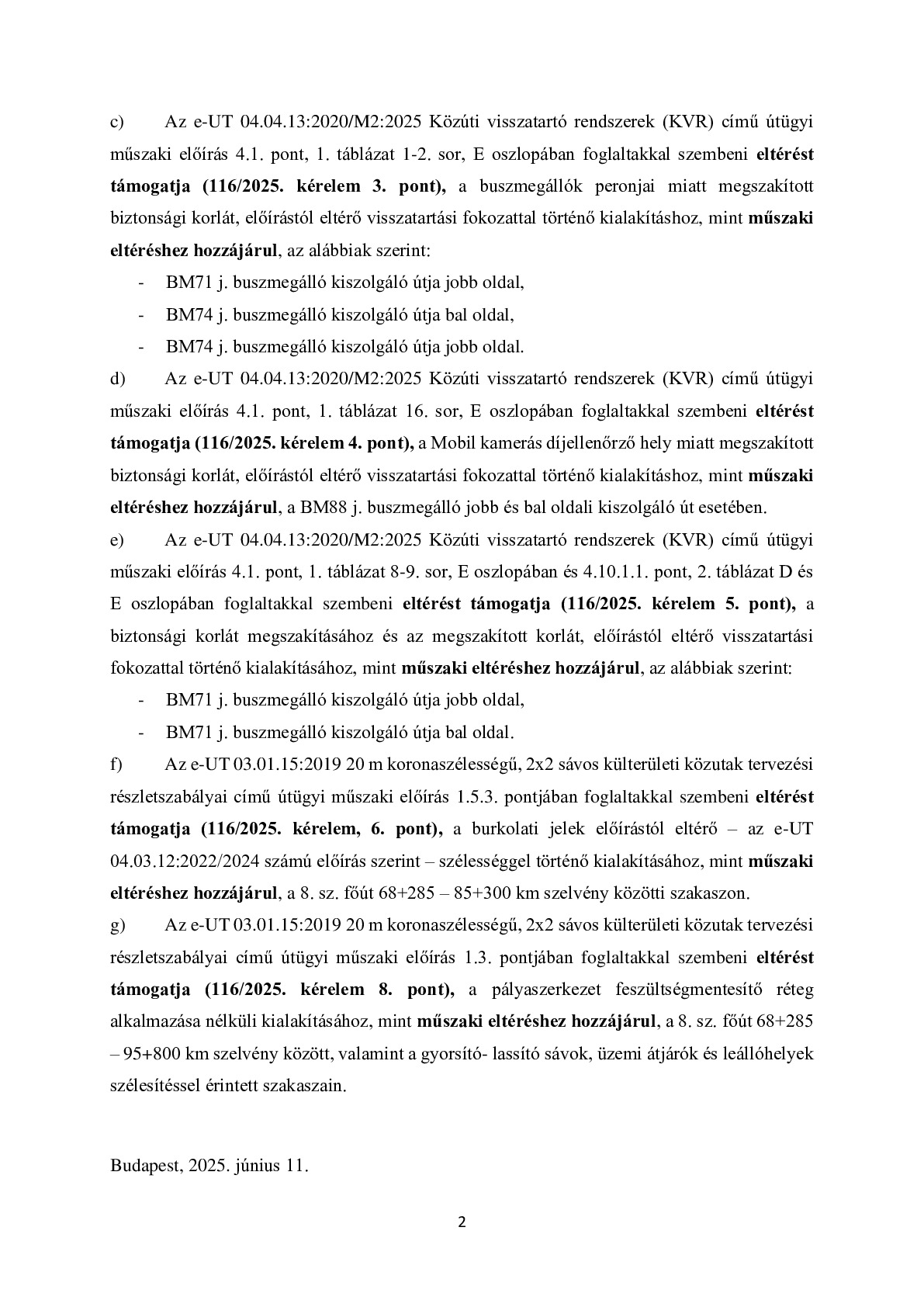 c) Az e-UT 04.04.13:2020/M2:2025 Közúti visszatartó rendszerek (KVR) című útügyi műszaki előírás 4.1. pont, 1. táblázat 1-2. sor, E oszlopában foglaltakkal szembeni eltérést támogatja (116/2025. kérelem 3. pont), a buszmegállók peronjai miatt megszakított biztonsági korlát, előírástól eltérő visszatartási fokozattal történő kialakításhoz, mint műszaki eltéréshez hozzájárul, az alábbiak szerint:

- BM71 j. buszmegálló kiszolgáló útja jobb oldal,
- BM74 j. buszmegálló kiszolgáló útja bal oldal,
- BM74 j. buszmegálló kiszolgáló útja jobb oldal.

d) Az e-UT 04.04.13:2020/M2:2025 Közúti visszatartó rendszerek (KVR) című útügyi műszaki előírás 4.1. pont, 1. táblázat 16. sor, E oszlopában foglaltakkal szembeni eltérést támogatja (116/2025. kérelem 4. pont), a Mobil kamerás díjellenőrző hely miatt megszakított biztonsági korlát, előírástól eltérő visszatartási fokozattal történő kialakításhoz, mint műszaki eltéréshez hozzájárul, a BM88 j. buszmegálló jobb és bal oldali kiszolgáló út esetében.

e) Az e-UT 04.04.13:2020/M2:2025 Közúti visszatartó rendszerek (KVR) című útügyi műszaki előírás 4.1. pont, 1. táblázat 8-9. sor, E oszlopában és 4.10.1.1. pont, 2. táblázat D és E oszlopában foglaltakkal szembeni eltérést támogatja (116/2025. kérelem 5. pont), a biztonsági korlát megszakításához és az megszakított korlát, előírástól eltérő visszatartási fokozattal történő kialakításához, mint műszaki eltéréshez hozzájárul, az alábbiak szerint:

- BM71 j. buszmegálló kiszolgáló útja jobb oldal,
- BM71 j. buszmegálló kiszolgáló útja bal oldal.

f) Az e-UT 03.01.15:2019 20 m koronaszélességű, 2x2 sávos külterületi közutak tervezési részletszabályai című útügyi műszaki előírás 1.5.3. pontjában foglaltakkal szembeni eltérést támogatja (116/2025. kérelem, 6. pont), a burkolati jelek előírástól eltérő – az e-UT 04.03.12:2022/2024 számú előírás szerint – szélességgel történő kialakításához, mint műszaki eltéréshez hozzájárul, a 8. sz. főút 68+285 – 85+300 km szelvény közötti szakaszon.

g) Az e-UT 03.01.15:2019 20 m koronaszélességű, 2x2 sávos külterületi közutak tervezési részletszabályai című útügyi műszaki előírás 1.3. pontjában foglaltakkal szembeni eltérést támogatja (116/2025. kérelem 8. pont), a pályaszerkezet feszültségmentesítő réteg alkalmazása nélküli kialakításához, mint műszaki eltéréshez hozzájárul, a 8. sz. főút 68+285 – 95+800 km szelvény között, valamint a gyorsító- lassító sávok, üzemi átjárók és leállóhelyek szélesítéssel érintett szakaszain.

Budapest, 2025. június 11.

2